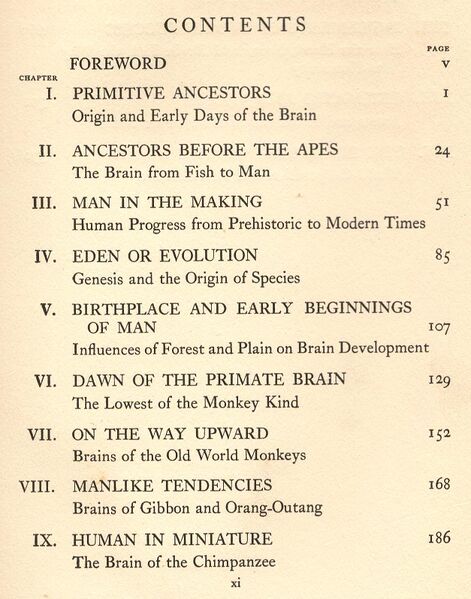 CONTENTS

PAGE

FOREWORD v

CHAPTER

I. PRIMITIVE ANCESTORS 1
Origin and Early Days of the Brain

II. ANCESTORS BEFORE THE APES 24
The Brain from Fish to Man

III. MAN IN THE MAKING 51
Human Progress from Prehistoric to Modern Times

IV. EDEN OR EVOLUTION 85
Genesis and the Origin of Species

V. BIRTHPLACE AND EARLY BEGINNINGS OF MAN 107
Influences of Forest and Plain on Brain Development

VI. DAWN OF THE PRIMATE BRAIN 129
The Lowest of the Monkey Kind

VII. ON THE WAY UPWARD 152
Brains of the Old World Monkeys

VIII. MANLIKE TENDENCIES 168
Brains of Gibbon and Orang-Outang

IX. HUMAN IN MINIATURE 186
The Brain of the Chimpanzee

xi